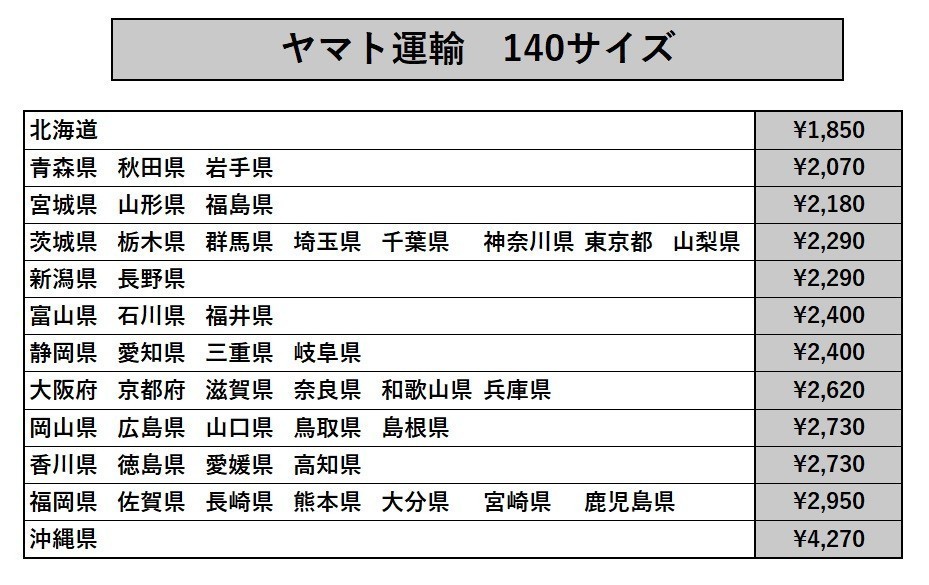 ヤマト運輸　140サイズ

| | |
|---|---|
| 北海道 | ¥1,850 |
| 青森県　秋田県　岩手県 | ¥2,070 |
| 宮城県　山形県　福島県 | ¥2,180 |
| 茨城県　栃木県　群馬県　埼玉県　千葉県　神奈川県　東京都　山梨県 | ¥2,290 |
| 新潟県　長野県 | ¥2,290 |
| 富山県　石川県　福井県 | ¥2,400 |
| 静岡県　愛知県　三重県　岐阜県 | ¥2,400 |
| 大阪府　京都府　滋賀県　奈良県　和歌山県　兵庫県 | ¥2,620 |
| 岡山県　広島県　山口県　鳥取県　島根県 | ¥2,730 |
| 香川県　徳島県　愛媛県　高知県 | ¥2,730 |
| 福岡県　佐賀県　長崎県　熊本県　大分県　宮崎県　鹿児島県 | ¥2,950 |
| 沖縄県 | ¥4,270 |